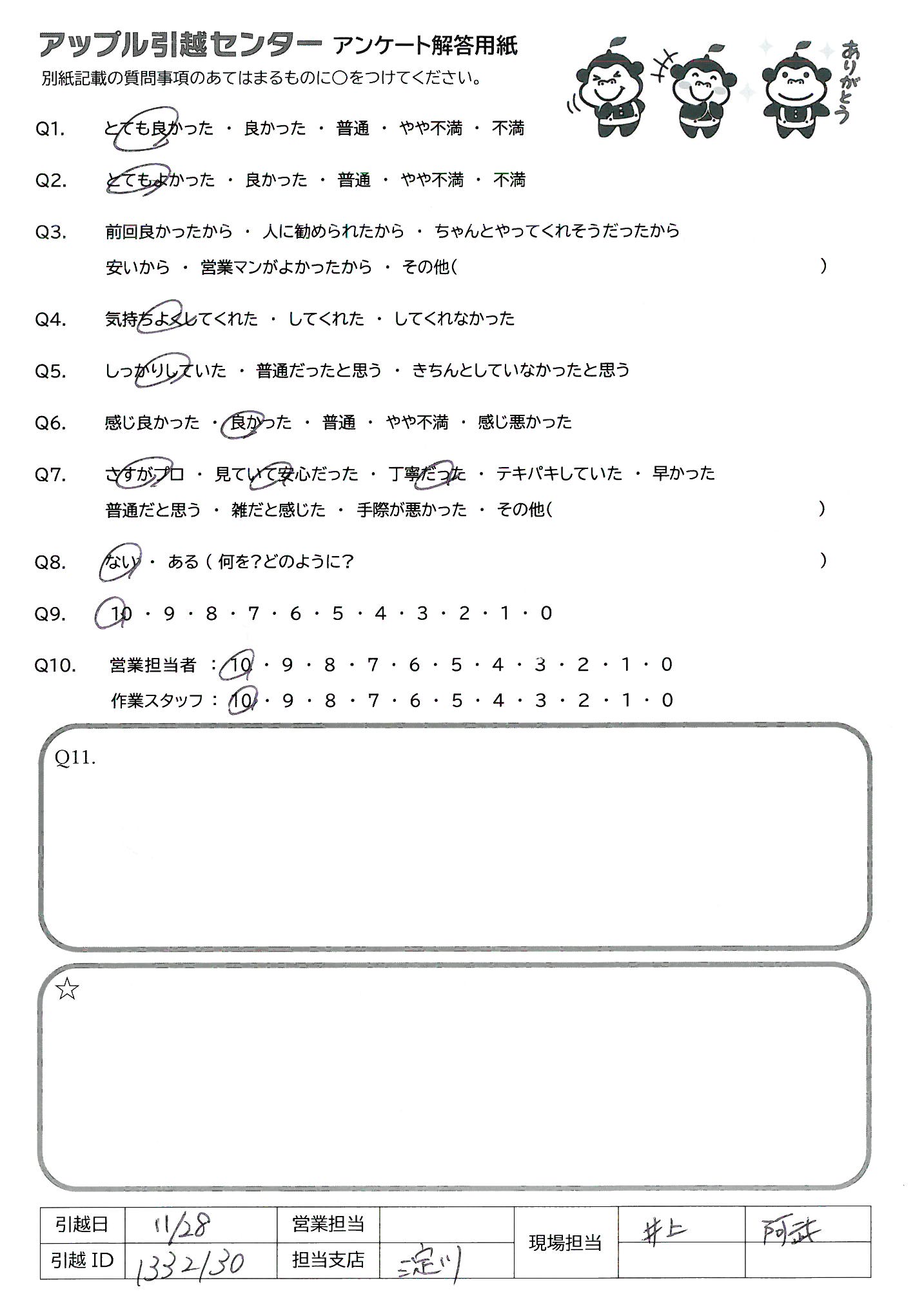 アップル引越センター アンケート解答用紙
別紙記載の質問事項のあてはまるものに○をつけてください。

ありがとう

Q1. とても良かった ・ 良かった ・ 普通 ・ やや不満 ・ 不満

Q2. とてもよかった ・ 良かった ・ 普通 ・ やや不満 ・ 不満

Q3. 前回良かったから ・ 人に勧められたから ・ ちゃんとやってくれそうだったから
安いから ・ 営業マンがよかったから ・ その他( )

Q4. 気持ちよくしてくれた ・ してくれた ・ してくれなかった

Q5. しっかりしていた ・ 普通だったと思う ・ きちんとしていなかったと思う

Q6. 感じ良かった ・ 良かった ・ 普通 ・ やや不満 ・ 感じ悪かった

Q7. さすがプロ ・ 見ていて安心だった ・ 丁寧だった ・ テキパキしていた ・ 早かった
普通だと思う ・ 雑だと感じた ・ 手際が悪かった ・ その他( )

Q8. ない ・ ある ( 何を?どのように? )

Q9. 10 ・ 9 ・ 8 ・ 7 ・ 6 ・ 5 ・ 4 ・ 3 ・ 2 ・ 1 ・ 0

Q10. 営業担当者 : 10 ・ 9 ・ 8 ・ 7 ・ 6 ・ 5 ・ 4 ・ 3 ・ 2 ・ 1 ・ 0
作業スタッフ : 10 ・ 9 ・ 8 ・ 7 ・ 6 ・ 5 ・ 4 ・ 3 ・ 2 ・ 1 ・ 0

Q11.

☆

| 引越日 | 11/28 | 営業担当 | | 現場担当 | 井上 | 阿武 |
|---|---|---|---|---|---|---|
| 引越 ID | 1332130 | 担当支店 | 淀川 | | | |